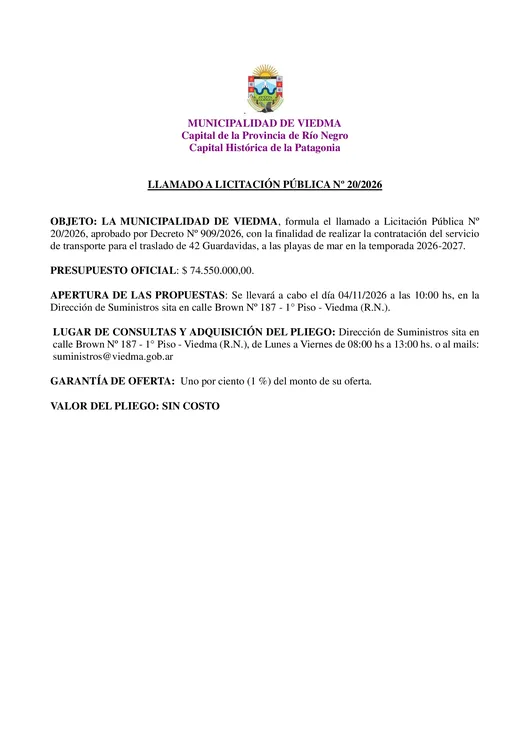 MUNICIPALIDAD DE VIEDMA
Capital de la Provincia de Río Negro
Capital Histórica de la Patagonia

LLAMADO A LICITACIÓN PÚBLICA Nº 20/2026

OBJETO: LA MUNICIPALIDAD DE VIEDMA, formula el llamado a Licitación Pública Nº 20/2026, aprobado por Decreto Nº 909/2026, con la finalidad de realizar la contratación del servicio de transporte para el traslado de 42 Guardavidas, a las playas de mar en la temporada 2026-2027.

PRESUPUESTO OFICIAL: $ 74.550.000,00.

APERTURA DE LAS PROPUESTAS: Se llevará a cabo el día 04/11/2026 a las 10:00 hs, en la Dirección de Suministros sita en calle Brown Nº 187 - 1° Piso - Viedma (R.N.).

LUGAR DE CONSULTAS Y ADQUISICIÓN DEL PLIEGO: Dirección de Suministros sita en calle Brown Nº 187 - 1° Piso - Viedma (R.N.), de Lunes a Viernes de 08:00 hs a 13:00 hs. o al mails: suministros@viedma.gob.ar

GARANTÍA DE OFERTA: Uno por ciento (1 %) del monto de su oferta.

VALOR DEL PLIEGO: SIN COSTO